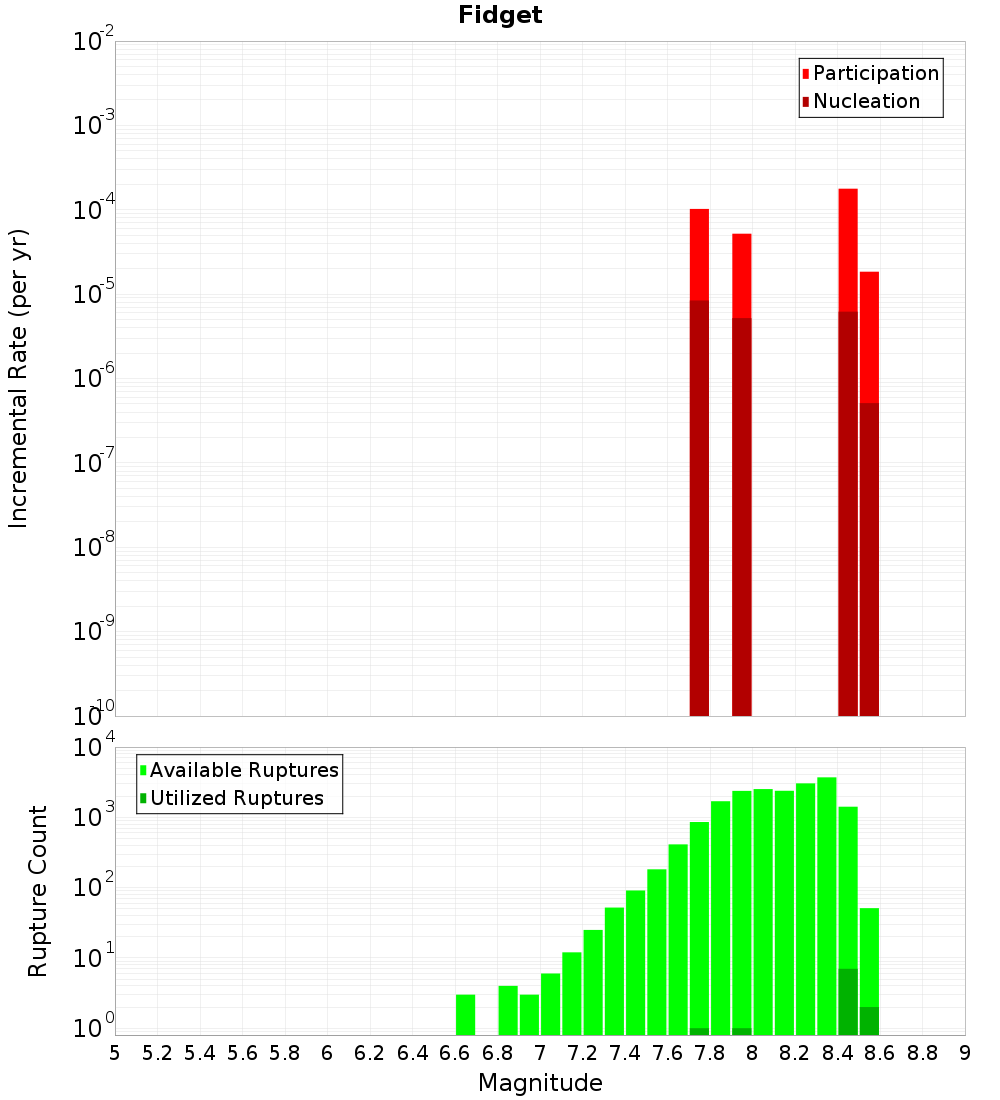 Fidget

Participation
Nucleation

Incremental Rate (per yr)

$10^{-2}$
$10^{-3}$
$10^{-4}$
$10^{-5}$
$10^{-6}$
$10^{-7}$
$10^{-8}$
$10^{-9}$
$10^{-10}$

Available Ruptures
Utilized Ruptures

Rupture Count

$10^{4}$
$10^{3}$
$10^{2}$
$10^{1}$
$10^{0}$

5 5.2 5.4 5.6 5.8 6 6.2 6.4 6.6 6.8 7 7.2 7.4 7.6 7.8 8 8.2 8.4 8.6 8.8 9

Magnitude